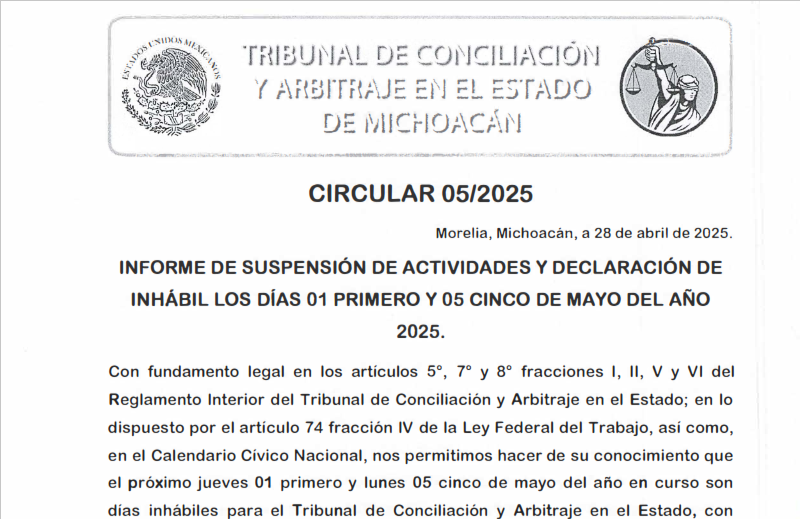 ESTADOS UNIDOS MEXICANOS

TRIBUNAL DE CONCILIACIÓN Y ARBITRAJE EN EL ESTADO DE MICHOACÁN

CIRCULAR 05/2025

Morelia, Michoacán, a 28 de abril de 2025.

INFORME DE SUSPENSIÓN DE ACTIVIDADES Y DECLARACIÓN DE INHÁBIL LOS DÍAS 01 PRIMERO Y 05 CINCO DE MAYO DEL AÑO 2025.

Con fundamento legal en los artículos 5°, 7° y 8° fracciones I, II, V y VI del Reglamento Interior del Tribunal de Conciliación y Arbitraje en el Estado; en lo dispuesto por el artículo 74 fracción IV de la Ley Federal del Trabajo, así como, en el Calendario Cívico Nacional, nos permitimos hacer de su conocimiento que el próximo jueves 01 primero y lunes 05 cinco de mayo del año en curso son días inhábiles para el Tribunal de Conciliación y Arbitraje en el Estado, con